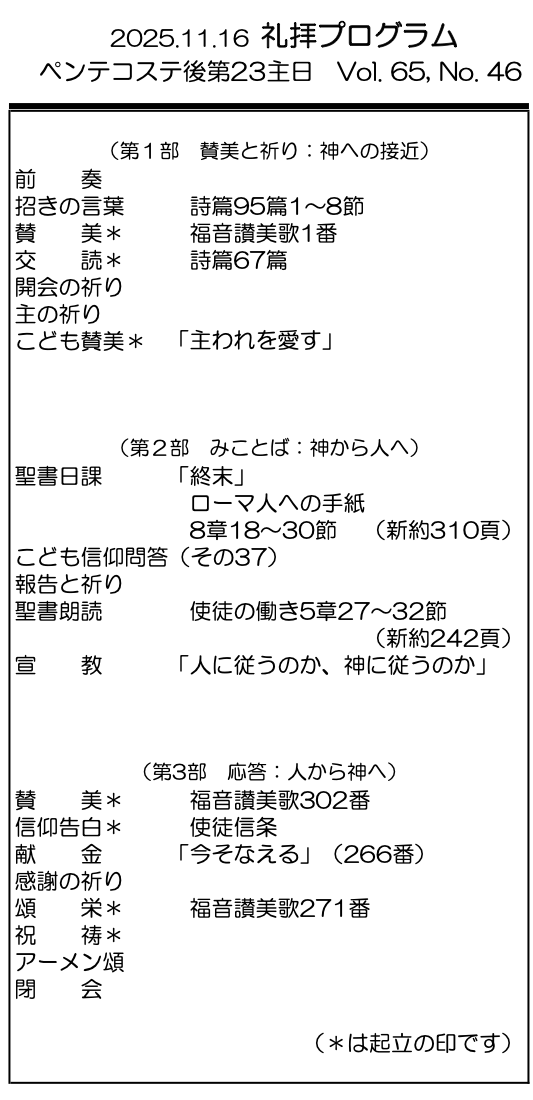 2025.11.16 礼拝プログラム
ペンテコステ後第23主日　Vol. 65, No. 46

（第1部　賛美と祈り：神への接近）
前　奏
招きの言葉　詩篇95篇1～8節
賛　美＊　福音讃美歌1番
交　読＊　詩篇67篇
開会の祈り
主の祈り
こども賛美＊　「主われを愛す」

（第2部　みことば：神から人へ）
聖書日課　「終末」
ローマ人への手紙
8章18～30節　（新約310頁）
こども信仰問答（その37）
報告と祈り
聖書朗読　使徒の働き5章27～32節
（新約242頁）
宣　教　「人に従うのか、神に従うのか」

（第3部　応答：人から神へ）
賛　美＊　福音讃美歌302番
信仰告白＊　使徒信条
献　金　「今そなえる」（266番）
感謝の祈り
頌　栄＊　福音讃美歌271番
祝　祷＊
アーメン頌
閉　会

（＊は起立の印です）